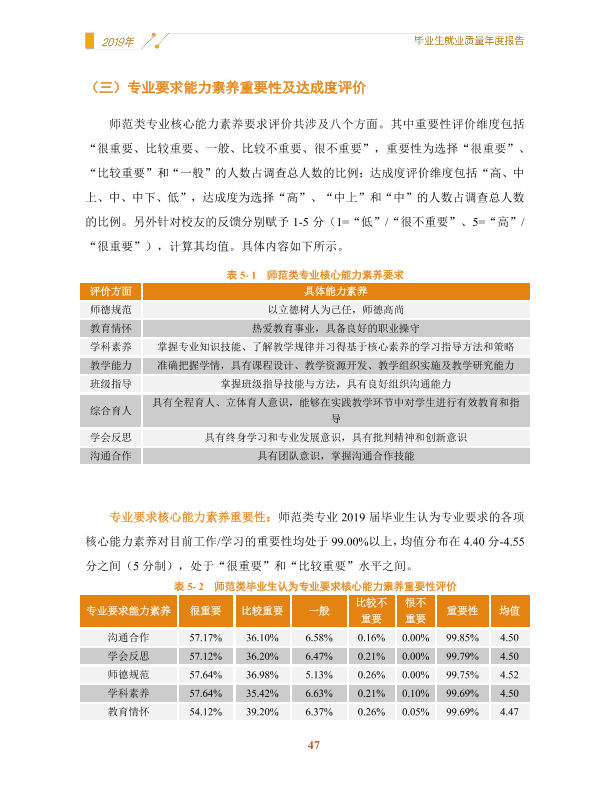 2019年

毕业生就业质量年度报告

（三）专业要求能力素养重要性及达成度评价

师范类专业核心能力素养要求评价共涉及八个方面。其中重要性评价维度包括“很重要、比较重要、一般、比较不重要、很不重要”，重要性为选择“很重要”、“比较重要”和“一般”的人数占调查总人数的比例；达成度评价维度包括“高、中上、中、中下、低”，达成度为选择“高”、“中上”和“中”的人数占调查总人数的比例。另外针对校友的反馈分别赋予1-5分（1=“低”/“很不重要”、5=“高”/“很重要”），计算其均值。具体内容如下所示。

表5-1 师范类专业核心能力素养要求

| 评价方面 | 具体能力素养 |
|---|---|
| 师德规范 | 以立德树人为己任，师德高尚 |
| 教育情怀 | 热爱教育事业，具备良好的职业操守 |
| 学科素养 | 掌握专业知识技能、了解教学规律并习得基于核心素养的学习指导方法和策略 |
| 教学能力 | 准确把握学情，具有课程设计、教学资源开发、教学组织实施及教学研究能力 |
| 班级指导 | 掌握班级指导技能与方法，具有良好组织沟通能力 |
| 综合育人 | 具有全程育人、立体育人意识，能够在实践教学环节中对学生进行有效教育和指导 |
| 学会反思 | 具有终身学习和专业发展意识，具有批判精神和创新意识 |
| 沟通合作 | 具有团队意识，掌握沟通合作技能 |

专业要求核心能力素养重要性：师范类专业2019届毕业生认为专业要求的各项核心能力素养对目前工作/学习的重要性均处于99.00%以上，均值分布在4.40分-4.55分之间（5分制），处于“很重要”和“比较重要”水平之间。

表5-2 师范类毕业生认为专业要求核心能力素养重要性评价

| 专业要求能力素养 | 很重要 | 比较重要 | 一般 | 比较不重要 | 很不重要 | 重要性 | 均值 |
|---|---|---|---|---|---|---|---|
| 沟通合作 | 57.17% | 36.10% | 6.58% | 0.16% | 0.00% | 99.85% | 4.50 |
| 学会反思 | 57.12% | 36.20% | 6.47% | 0.21% | 0.00% | 99.79% | 4.50 |
| 师德规范 | 57.64% | 36.98% | 5.13% | 0.26% | 0.00% | 99.75% | 4.52 |
| 学科素养 | 57.64% | 35.42% | 6.63% | 0.21% | 0.10% | 99.69% | 4.50 |
| 教育情怀 | 54.12% | 39.20% | 6.37% | 0.26% | 0.05% | 99.69% | 4.47 |

47